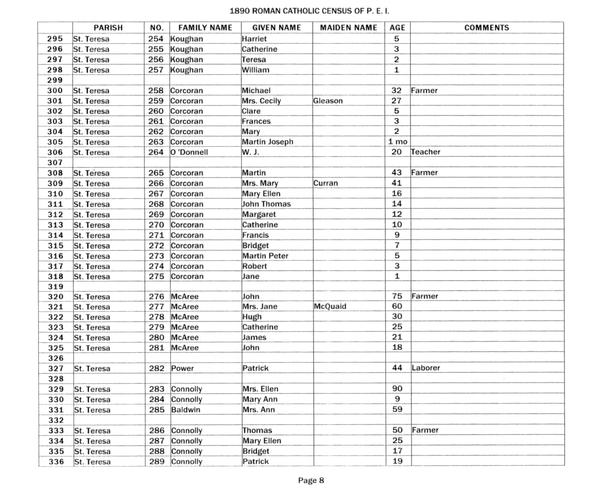 1890 ROMAN CATHOLIC CENSUS OF P. E. I.

| | PARISH | NO. | FAMILY NAME | GIVEN NAME | MAIDEN NAME | AGE | COMMENTS |
|---|---|---|---|---|---|---|---|
| 295 | St. Teresa | 254 | Koughan | Harriet | | 5 | |
| 296 | St. Teresa | 255 | Koughan | Catherine | | 3 | |
| 297 | St. Teresa | 256 | Koughan | Teresa | | 2 | |
| 298 | St. Teresa | 257 | Koughan | William | | 1 | |
| 299 | | | | | | | |
| 300 | St. Teresa | 258 | Corcoran | Michael | | 32 | Farmer |
| 301 | St. Teresa | 259 | Corcoran | Mrs. Cecily | Gleason | 27 | |
| 302 | St. Teresa | 260 | Corcoran | Clare | | 5 | |
| 303 | St. Teresa | 261 | Corcoran | Frances | | 3 | |
| 304 | St. Teresa | 262 | Corcoran | Mary | | 2 | |
| 305 | St. Teresa | 263 | Corcoran | Martin Joseph | | 1 mo | |
| 306 | St. Teresa | 264 | O 'Donnell | W. J. | | 20 | Teacher |
| 307 | | | | | | | |
| 308 | St. Teresa | 265 | Corcoran | Martin | | 43 | Farmer |
| 309 | St. Teresa | 266 | Corcoran | Mrs. Mary | Curran | 41 | |
| 310 | St. Teresa | 267 | Corcoran | Mary Ellen | | 16 | |
| 311 | St. Teresa | 268 | Corcoran | John Thomas | | 14 | |
| 312 | St. Teresa | 269 | Corcoran | Margaret | | 12 | |
| 313 | St. Teresa | 270 | Corcoran | Catherine | | 10 | |
| 314 | St. Teresa | 271 | Corcoran | Francis | | 9 | |
| 315 | St. Teresa | 272 | Corcoran | Bridget | | 7 | |
| 316 | St. Teresa | 273 | Corcoran | Martin Peter | | 5 | |
| 317 | St. Teresa | 274 | Corcoran | Robert | | 3 | |
| 318 | St. Teresa | 275 | Corcoran | Jane | | 1 | |
| 319 | | | | | | | |
| 320 | St. Teresa | 276 | McAree | John | | 75 | Farmer |
| 321 | St. Teresa | 277 | McAree | Mrs. Jane | McQuaid | 60 | |
| 322 | St. Teresa | 278 | McAree | Hugh | | 30 | |
| 323 | St. Teresa | 279 | McAree | Catherine | | 25 | |
| 324 | St. Teresa | 280 | McAree | James | | 21 | |
| 325 | St. Teresa | 281 | McAree | John | | 18 | |
| 326 | | | | | | | |
| 327 | St. Teresa | 282 | Power | Patrick | | 44 | Laborer |
| 328 | | | | | | | |
| 329 | St. Teresa | 283 | Connolly | Mrs. Ellen | | 90 | |
| 330 | St. Teresa | 284 | Connolly | Mary Ann | | 9 | |
| 331 | St. Teresa | 285 | Baldwin | Mrs. Ann | | 59 | |
| 332 | | | | | | | |
| 333 | St. Teresa | 286 | Connolly | Thomas | | 50 | Farmer |
| 334 | St. Teresa | 287 | Connolly | Mary Ellen | | 25 | |
| 335 | St. Teresa | 288 | Connolly | Bridget | | 17 | |
| 336 | St. Teresa | 289 | Connolly | Patrick | | 19 | |

Page 8